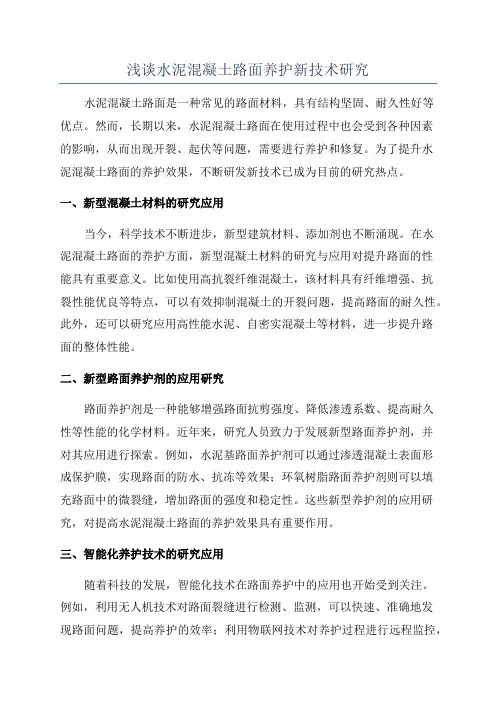 浅谈水泥混凝土路面养护新技术研究

水泥混凝土路面是一种常见的路面材料，具有结构坚固、耐久性好等优点。然而，长期以来，水泥混凝土路面在使用过程中也会受到各种因素的影响，从而出现开裂、起伏等问题，需要进行养护和修复。为了提升水泥混凝土路面的养护效果，不断研发新技术已成为目前的研究热点。

一、新型混凝土材料的研究应用

当今，科学技术不断进步，新型建筑材料、添加剂也不断涌现。在水泥混凝土路面的养护方面，新型混凝土材料的研究与应用对提升路面的性能具有重要意义。比如使用高抗裂纤维混凝土，该材料具有纤维增强、抗裂性能优良等特点，可以有效抑制混凝土的开裂问题，提高路面的耐久性。此外，还可以研究应用高性能水泥、自密实混凝土等材料，进一步提升路面的整体性能。

二、新型路面养护剂的应用研究

路面养护剂是一种能够增强路面抗剪强度、降低渗透系数、提高耐久性等性能的化学材料。近年来，研究人员致力于发展新型路面养护剂，并对其应用进行探索。例如，水泥基路面养护剂可以通过渗透混凝土表面形成保护膜，实现路面的防水、抗冻等效果；环氧树脂路面养护剂则可以填充路面中的微裂缝，增加路面的强度和稳定性。这些新型养护剂的应用研究，对提高水泥混凝土路面的养护效果具有重要作用。

三、智能化养护技术的研究应用

随着科技的发展，智能化技术在路面养护中的应用也开始受到关注。例如，利用无人机技术对路面裂缝进行检测、监测，可以快速、准确地发现路面问题，提高养护的效率；利用物联网技术对养护过程进行远程监控，